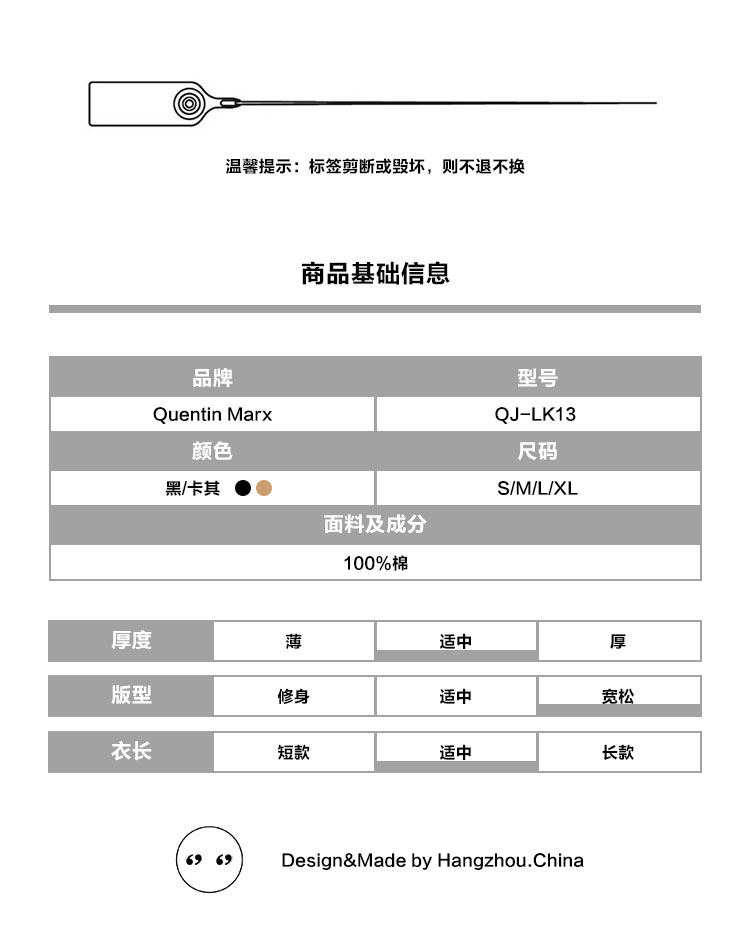 温馨提示：标签剪断或毁坏，则不退不换

商品基础信息

| 品牌 | 型号 |
|---|---|
| Quentin Marx | QJ-LK13 |
| 颜色 | 尺码 |
| 黑/卡其 | S/M/L/XL |
| 面料及成分 | |
| 100%棉 | |

| 厚度 | 薄 | 适中 | 厚 |
|---|---|---|---|
| 版型 | 修身 | 适中 | 宽松 |
| 衣长 | 短款 | 适中 | 长款 |

Design&Made by Hangzhou.China